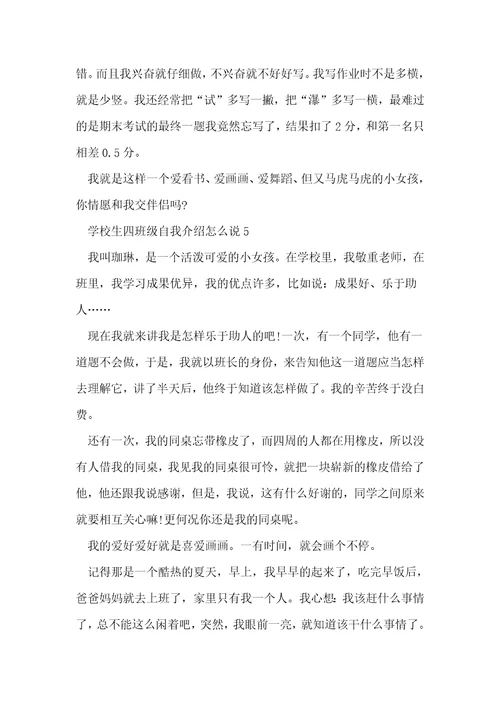 错。而且我兴奋就仔细做，不兴奋就不好好写。我写作业时不是多横，就是少竖。我还经常把“试”多写一撇，把“瀑”多写一横，最难过的是期末考试的最终一题我竟然忘写了，结果扣了2分，和第一名只相差0.5分。

我就是这样一个爱看书、爱画画、爱舞蹈、但又马虎马虎的小女孩，你情愿和我交伴侣吗?

学校生四班级自我介绍怎么说5

我叫珈琳，是一个活泼可爱的小女孩。在学校里，我敬重老师，在班里，我学习成果优异，我的优点许多，比如说：成果好、乐于助人……

现在我就来讲我是怎样乐于助人的吧!一次，有一个同学，他有一道题不会做，于是，我就以班长的身份，来告知他这一道题应当怎样去理解它，讲了半天后，他终于知道该怎样做了。我的辛苦终于没白费。

还有一次，我的同桌忘带橡皮了，而四周的人都在用橡皮，所以没有人借我的同桌，我见我的同桌很可怜，就把一块崭新的橡皮借给了他，他还跟我说感谢，但是，我说，这有什么好谢的，同学之间原来就要相互关心嘛!更何况你还是我的同桌呢。

我的爱好爱好就是喜爱画画。一有时间，就会画个不停。

记得那是一个酷热的夏天，早上，我早早的起来了，吃完早饭后，爸爸妈妈就去上班了，家里只有我一个人。我心想:我该赶什么事情了，总不能这么闲着吧，突然，我眼前一亮，就知道该干什么事情了。